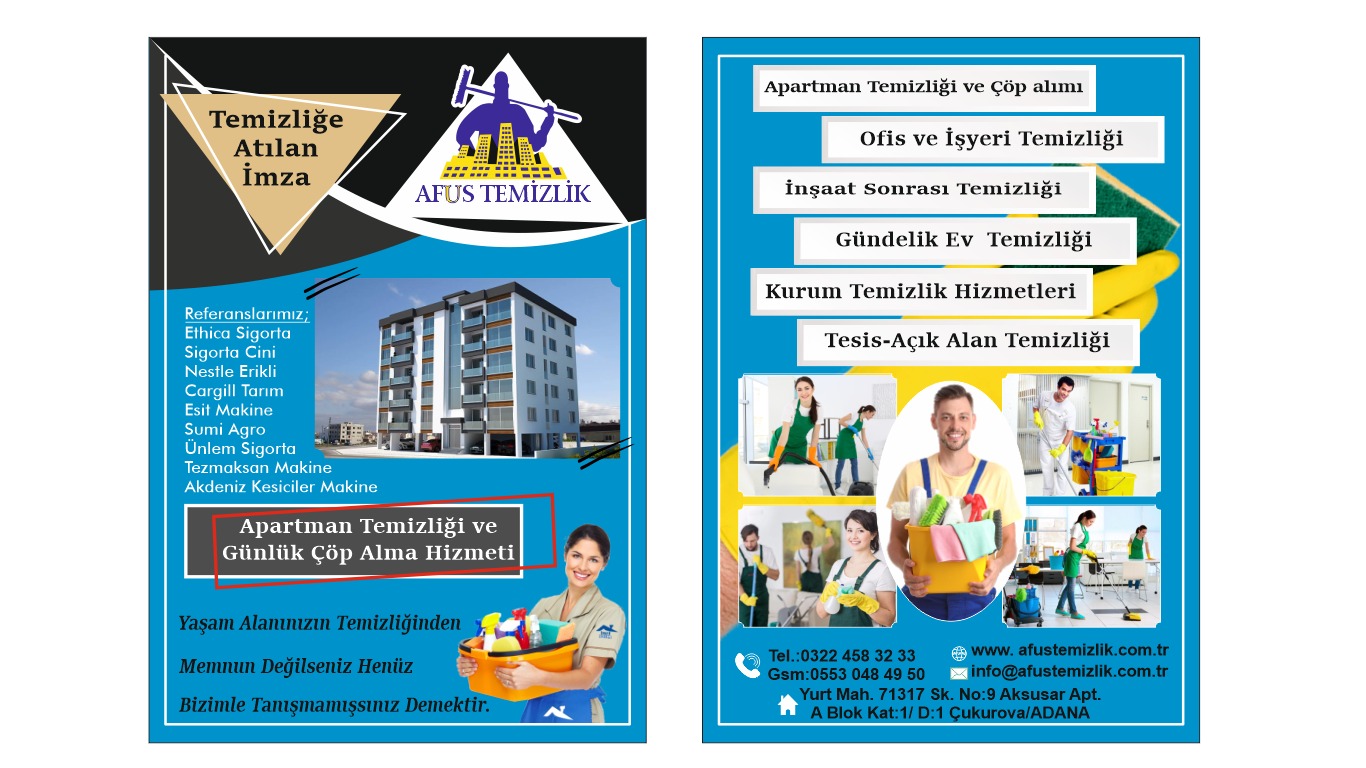 Temizliğe
Atılan
İmza

AFUS TEMİZLİK

Referanslarımız;
Ethica Sigorta
Sigorta Cini
Nestle Erikli
Cargill Tarım
Esit Makine
Sumi Agro
Ünlem Sigorta
Tezmaksan Makine
Akdeniz Kesiciler Makine

Apartman Temizliği ve
Günlük Çöp Alma Hizmeti

Yaşam Alanınızın Temizliğinden

Memnun Değilseniz Henüz

Bizimle Tanışmamışsınız Demektir.

Apartman Temizliği ve Çöp alımı

Ofis ve İşyeri Temizliği

İnşaat Sonrası Temizliği

Gündelik Ev Temizliği

Kurum Temizlik Hizmetleri

Tesis-Açık Alan Temizliği

Tel.:0322 458 32 33
Gsm:0553 048 49 50

www. afustemizlik.com.tr
info@afustemizlik.com.tr

Yurt Mah. 71317 Sk. No:9 Aksusar Apt.
A Blok Kat:1/ D:1 Çukurova/ADANA